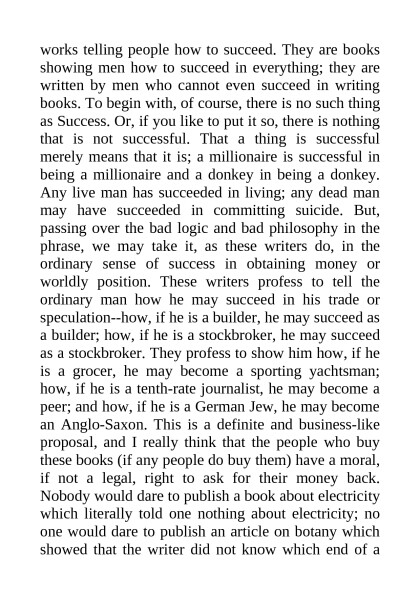 works telling people how to succeed. They are books showing men how to succeed in everything; they are written by men who cannot even succeed in writing books. To begin with, of course, there is no such thing as Success. Or, if you like to put it so, there is nothing that is not successful. That a thing is successful merely means that it is; a millionaire is successful in being a millionaire and a donkey in being a donkey. Any live man has succeeded in living; any dead man may have succeeded in committing suicide. But, passing over the bad logic and bad philosophy in the phrase, we may take it, as these writers do, in the ordinary sense of success in obtaining money or worldly position. These writers profess to tell the ordinary man how he may succeed in his trade or speculation--how, if he is a builder, he may succeed as a builder; how, if he is a stockbroker, he may succeed as a stockbroker. They profess to show him how, if he is a grocer, he may become a sporting yachtsman; how, if he is a tenth-rate journalist, he may become a peer; and how, if he is a German Jew, he may become an Anglo-Saxon. This is a definite and business-like proposal, and I really think that the people who buy these books (if any people do buy them) have a moral, if not a legal, right to ask for their money back. Nobody would dare to publish a book about electricity which literally told one nothing about electricity; no one would dare to publish an article on botany which showed that the writer did not know which end of a